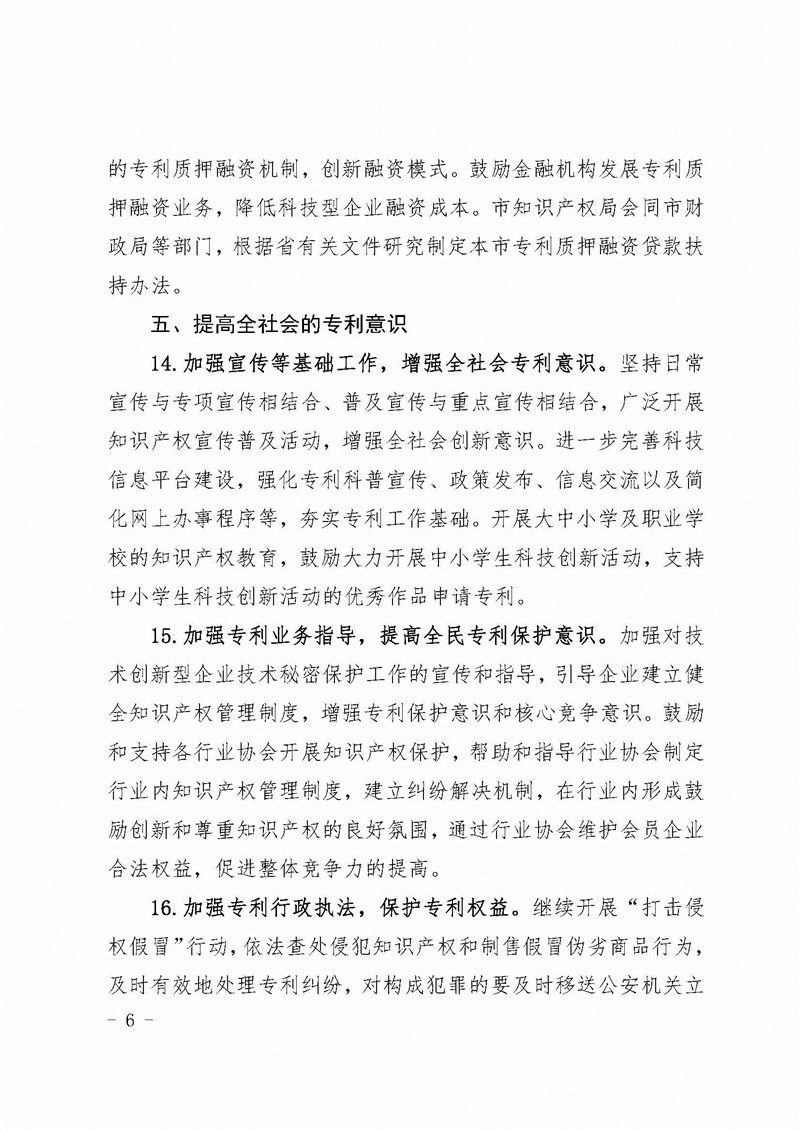 的专利质押融资机制，创新融资模式。鼓励金融机构发展专利质押融资业务，降低科技型企业融资成本。市知识产权局会同市财政局等部门，根据省有关文件研究制定本市专利质押融资贷款扶持办法。

五、提高全社会的专利意识

14.加强宣传等基础工作，增强全社会专利意识。坚持日常宣传与专项宣传相结合、普及宣传与重点宣传相结合，广泛开展知识产权宣传普及活动，增强全社会创新意识。进一步完善科技信息平台建设，强化专利科普宣传、政策发布、信息交流以及简化网上办事程序等，夯实专利工作基础。开展大中小学及职业学校的知识产权教育，鼓励大力开展中小学生科技创新活动，支持中小学生科技创新活动的优秀作品申请专利。

15.加强专利业务指导，提高全民专利保护意识。加强对技术创新型企业技术秘密保护工作的宣传和指导，引导企业建立健全知识产权管理制度，增强专利保护意识和核心竞争意识。鼓励和支持各行业协会开展知识产权保护，帮助和指导行业协会制定行业内知识产权管理制度，建立纠纷解决机制，在行业内形成鼓励创新和尊重知识产权的良好氛围，通过行业协会维护会员企业合法权益，促进整体竞争力的提高。

16.加强专利行政执法，保护专利权益。继续开展“打击侵权假冒”行动，依法查处侵犯知识产权和制售假冒伪劣商品行为，及时有效地处理专利纠纷，对构成犯罪的要及时移送公安机关立

－ 6 －